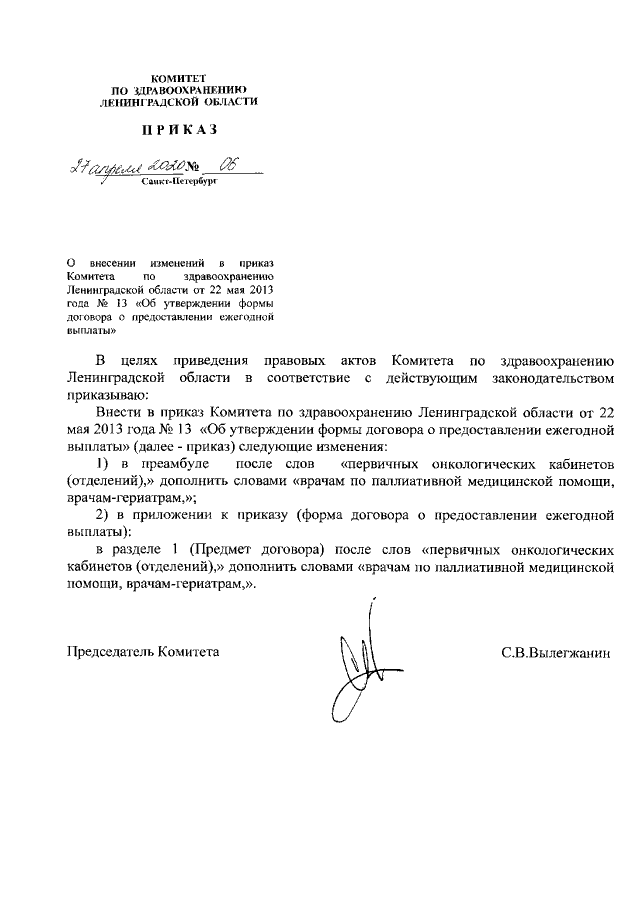 КОМИТЕТ
ПО ЗДРАВООХРАНЕНИЮ
ЛЕНИНГРАДСКОЙ ОБЛАСТИ

ПРИКАЗ

27 апреля 2020 № 06
Санкт-Петербург

О внесении изменений в приказ Комитета по здравоохранению Ленинградской области от 22 мая 2013 года № 13 «Об утверждении формы договора о предоставлении ежегодной выплаты»

В целях приведения правовых актов Комитета по здравоохранению Ленинградской области в соответствие с действующим законодательством приказываю:

Внести в приказ Комитета по здравоохранению Ленинградской области от 22 мая 2013 года № 13 «Об утверждении формы договора о предоставлении ежегодной выплаты» (далее - приказ) следующие изменения:

1) в преамбуле после слов «первичных онкологических кабинетов (отделений),» дополнить словами «врачам по паллиативной медицинской помощи, врачам-гериатрам,»;

2) в приложении к приказу (форма договора о предоставлении ежегодной выплаты):

в разделе 1 (Предмет договора) после слов «первичных онкологических кабинетов (отделений),» дополнить словами «врачам по паллиативной медицинской помощи, врачам-гериатрам,».

Председатель Комитета С.В.Вылегжанин